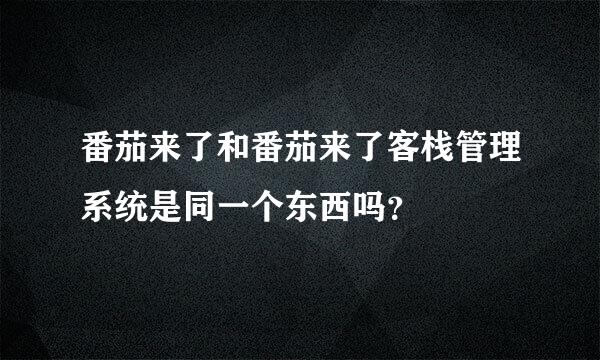 番茄来了和番茄来了客栈管理系统是同一个东西吗?